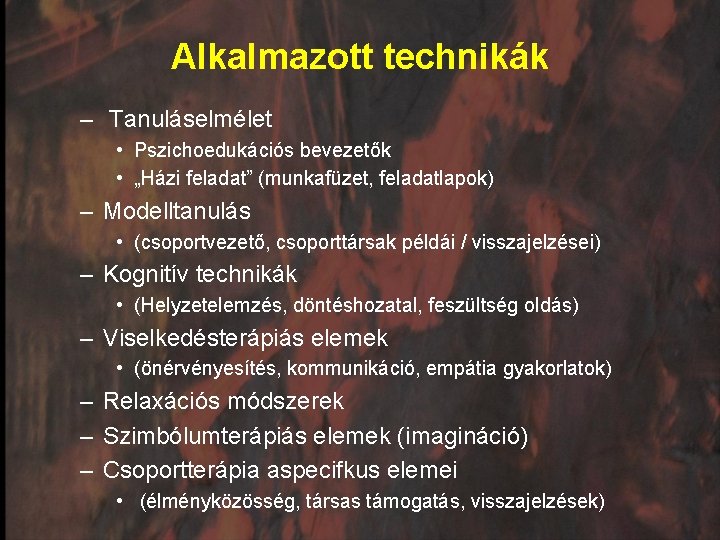 Alkalmazott technikák

– Tanuláselmélet
• Pszichoedukációs bevezetők
• „Házi feladat” (munkafüzet, feladatlapok)
– Modelltanulás
• (csoportvezető, csoporttársak példái / visszajelzései)
– Kognitív technikák
• (Helyzetelemzés, döntéshozatal, feszültség oldás)
– Viselkedésterápiás elemek
• (önérvényesítés, kommunikáció, empátia gyakorlatok)
– Relaxációs módszerek
– Szimbólumterápiás elemek (imagináció)
– Csoportterápia aspecifkus elemei
• (élményközösség, társas támogatás, visszajelzések)